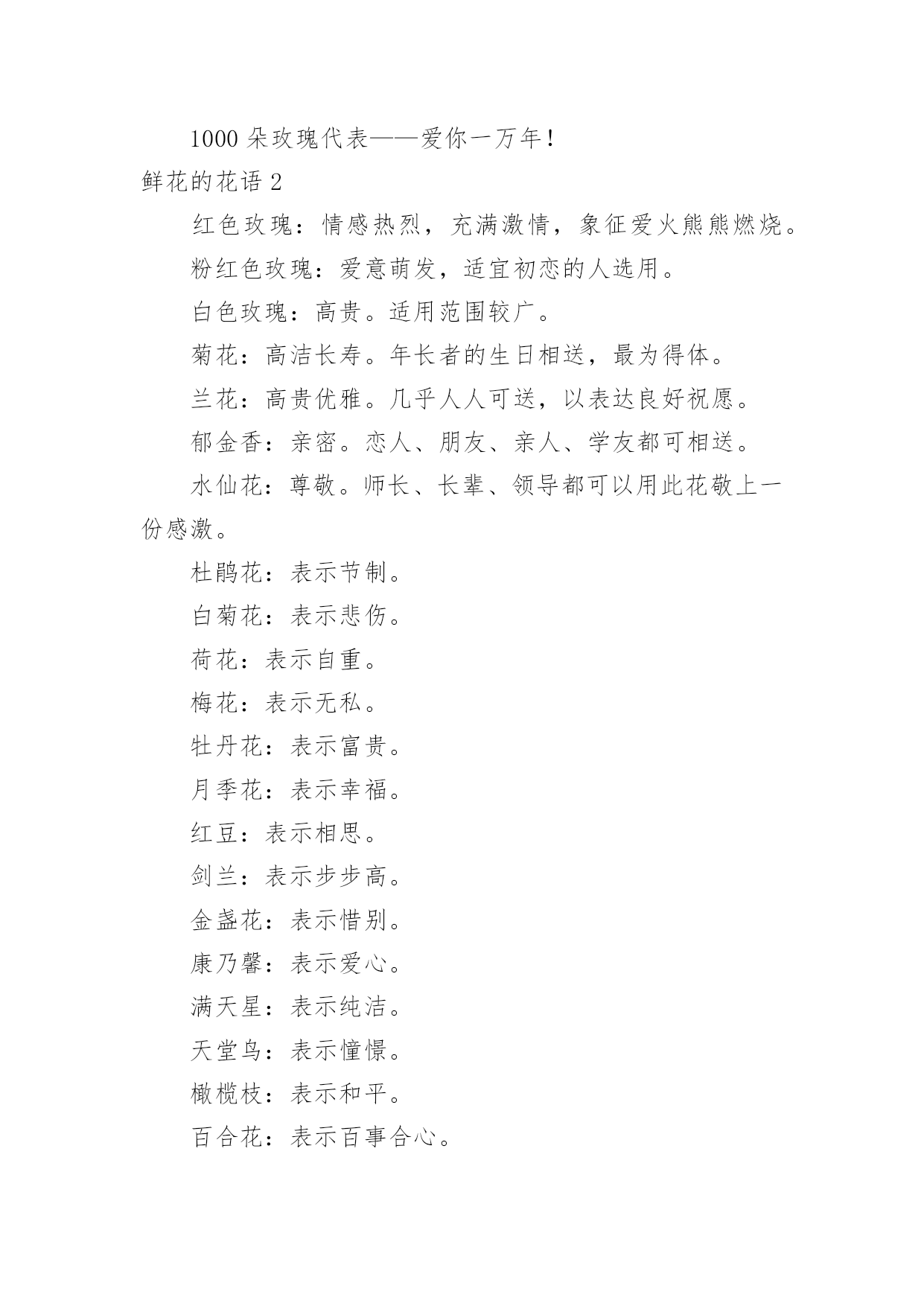 1000 朵玫瑰代表——爱你一万年!

鲜花的花语 2

红色玫瑰：情感热烈，充满激情，象征爱火熊熊燃烧。

粉红色玫瑰：爱意萌发，适宜初恋的人选用。

白色玫瑰：高贵。适用范围较广。

菊花：高洁长寿。年长者的生日相送，最为得体。

兰花：高贵优雅。几乎人人可送，以表达良好祝愿。

郁金香：亲密。恋人、朋友、亲人、学友都可相送。

水仙花：尊敬。师长、长辈、领导都可以用此花敬上一份感激。

杜鹃花：表示节制。

白菊花：表示悲伤。

荷花：表示自重。

梅花：表示无私。

牡丹花：表示富贵。

月季花：表示幸福。

红豆：表示相思。

剑兰：表示步步高。

金盏花：表示惜别。

康乃馨：表示爱心。

满天星：表示纯洁。

天堂鸟：表示憧憬。

橄榄枝：表示和平。

百合花：表示百事合心。